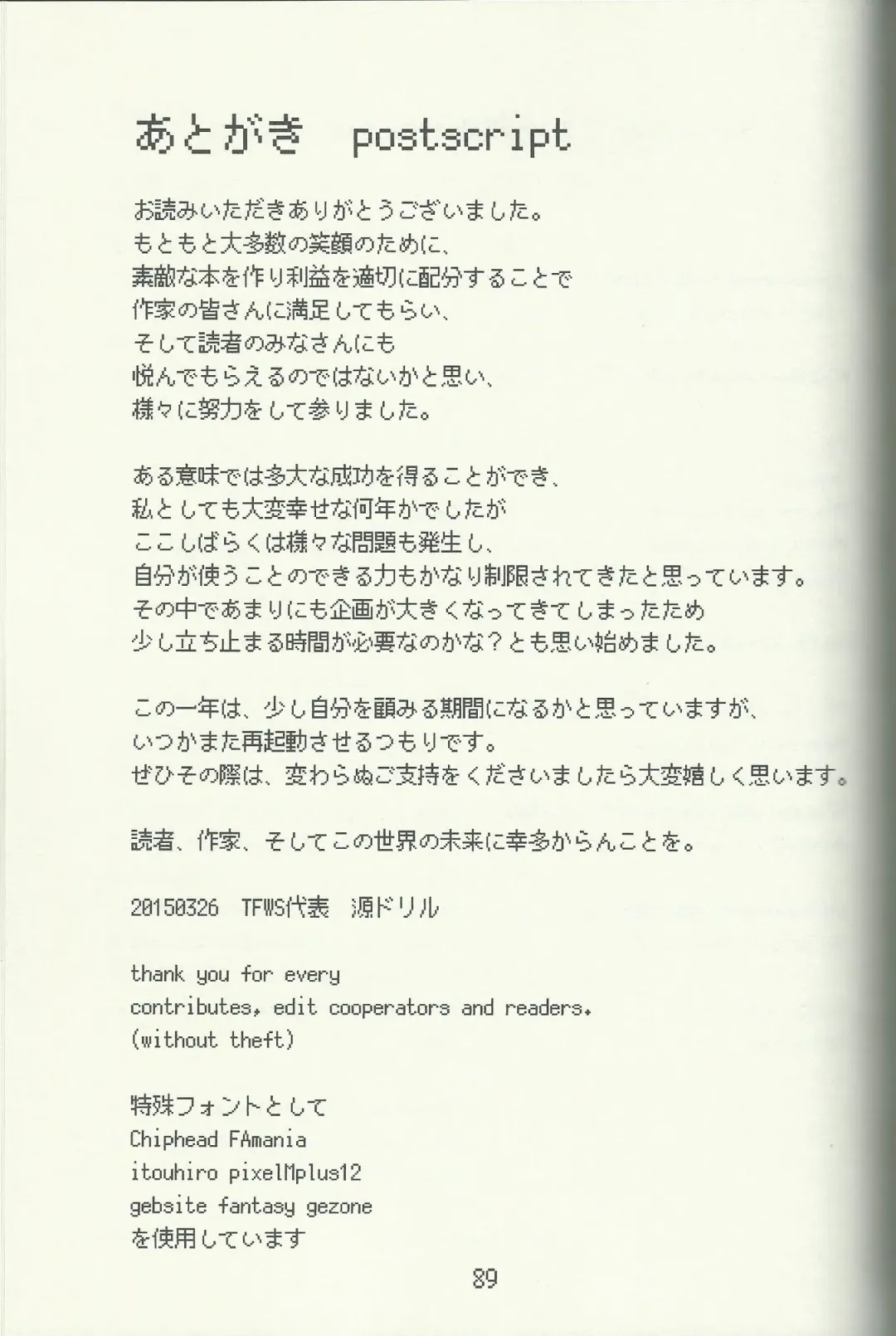 あとがき postscript

お読みいただきありがとうございました。
もともと大多数の笑顔のために、
素敵な本を作り利益を適切に配分することで
作家の皆さんに満足してもらい、
そして読者のみなさんにも
悦んでもらえるのではないかと思い、
様々に努力をして参りました。

ある意味では多大な成功を得ることができ、
私としても大変幸せな何年かでしたが
ここしばらくは様々な問題も発生し、
自分が使うことのできる力もかなり制限されてきたと思っています。
その中であまりにも企画が大きくなってきてしまったため
少し立ち止まる時間が必要なのかな？とも思い始めました。

この一年は、少し自分を顧みる期間になるかと思っていますが、
いつかまた再起動させるつもりです。
ぜひその際は、変わらぬご支持をくださいましたら大変嬉しく思います。

読者、作家、そしてこの世界の未来に幸多からんことを。

20150326 TFWS代表 源ドリル

thank you for every
contributes, edit cooperators and readers.
(without theft)

特殊フォントとして
Chiphead FAmania
itouhiro pixelMplus12
gebsite fantasy gezone
を使用しています

89